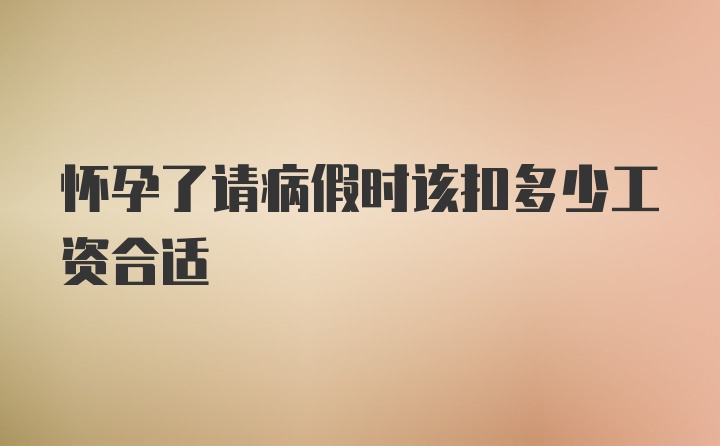 怀孕了请病假时该扣多少工资合适